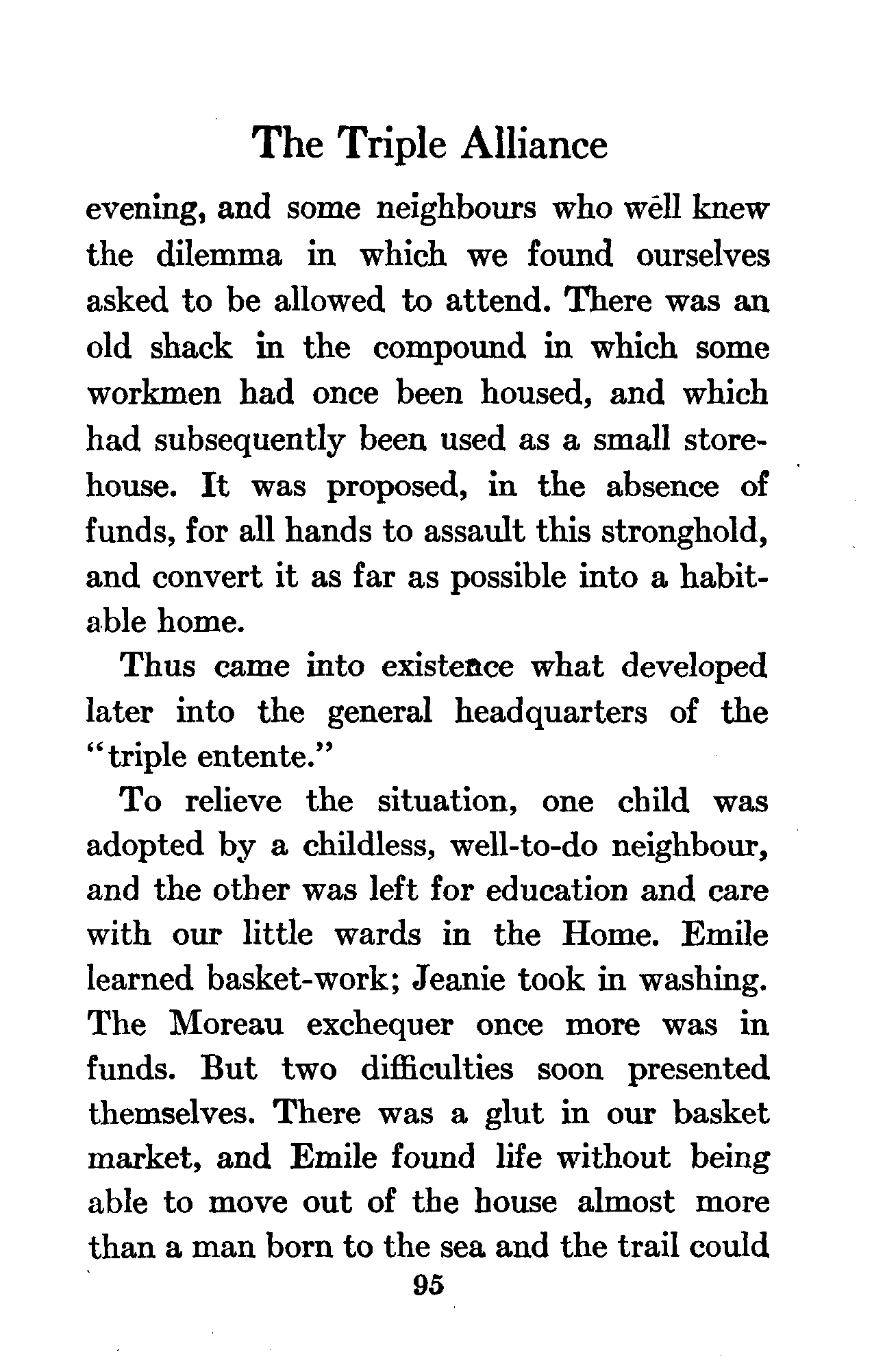 The Triple Alliance

evening, and some neighbours who well knew the dilemma in which we found ourselves asked to be allowed to attend. There was an old shack in the compound in which some workmen had once been housed, and which had subsequently been used as a small storehouse. It was proposed, in the absence of funds, for all hands to assault this stronghold, and convert it as far as possible into a habitable home.

Thus came into existence what developed later into the general headquarters of the "triple entente."

To relieve the situation, one child was adopted by a childless, well-to-do neighbour, and the other was left for education and care with our little wards in the Home. Emile learned basket-work; Jeanie took in washing. The Moreau exchequer once more was in funds. But two difficulties soon presented themselves. There was a glut in our basket market, and Emile found life without being able to move out of the house almost more than a man born to the sea and the trail could

95